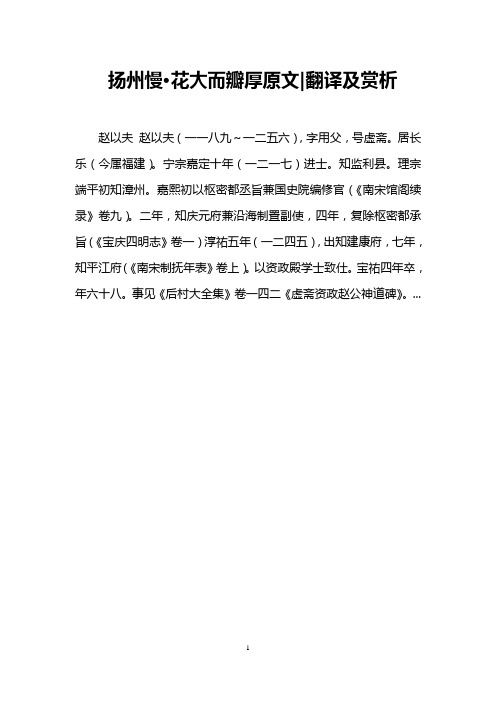 扬州慢·花大而瓣厚原文|翻译及赏析

赵以夫 赵以夫（一一八九～一二五六），字用父，号虚斋。居长乐（今属福建）。宁宗嘉定十年（一二一七）进士。知监利县。理宗端平初知漳州。嘉熙初以枢密都丞旨兼国史院编修官（《南宋馆阁续录》卷九）。二年，知庆元府兼沿海制置副使，四年，复除枢密都承旨（《宝庆四明志》卷一）淳祐五年（一二四五），出知建康府，七年，知平江府（《南宋制抚年表》卷上）。以资政殿学士致仕。宝祐四年卒，年六十八。事见《后村大全集》卷一四二《虚斋资政赵公神道碑》。...

1